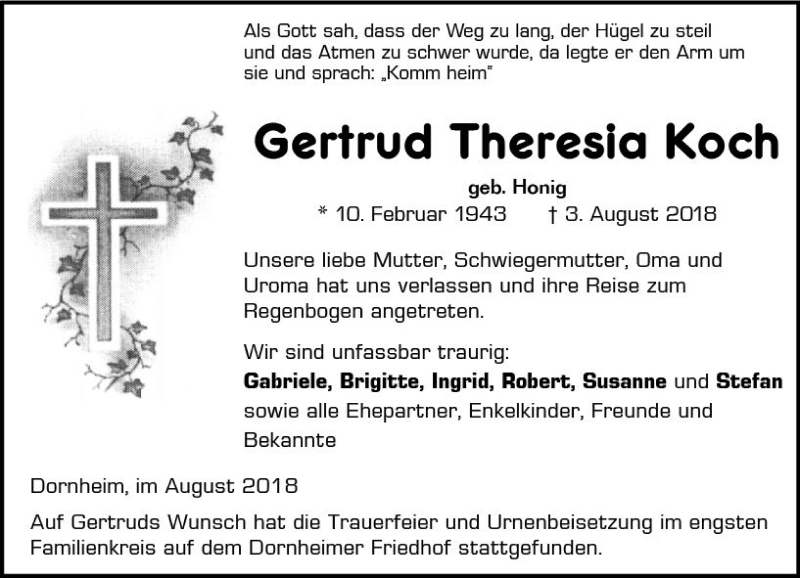 Als Gott sah, dass der Weg zu lang, der Hügel zu steil und das Atmen zu schwer wurde, da legte er den Arm um sie und sprach: „Komm heim"

Gertrud Theresia Koch

geb. Honig

* 10. Februar 1943 † 3. August 2018

Unsere liebe Mutter, Schwiegermutter, Oma und Uroma hat uns verlassen und ihre Reise zum Regenbogen angetreten.

Wir sind unfassbar traurig:
Gabriele, Brigitte, Ingrid, Robert, Susanne und Stefan sowie alle Ehepartner, Enkelkinder, Freunde und Bekannte

Dornheim, im August 2018

Auf Gertruds Wunsch hat die Trauerfeier und Urnenbeisetzung im engsten Familienkreis auf dem Dornheimer Friedhof stattgefunden.